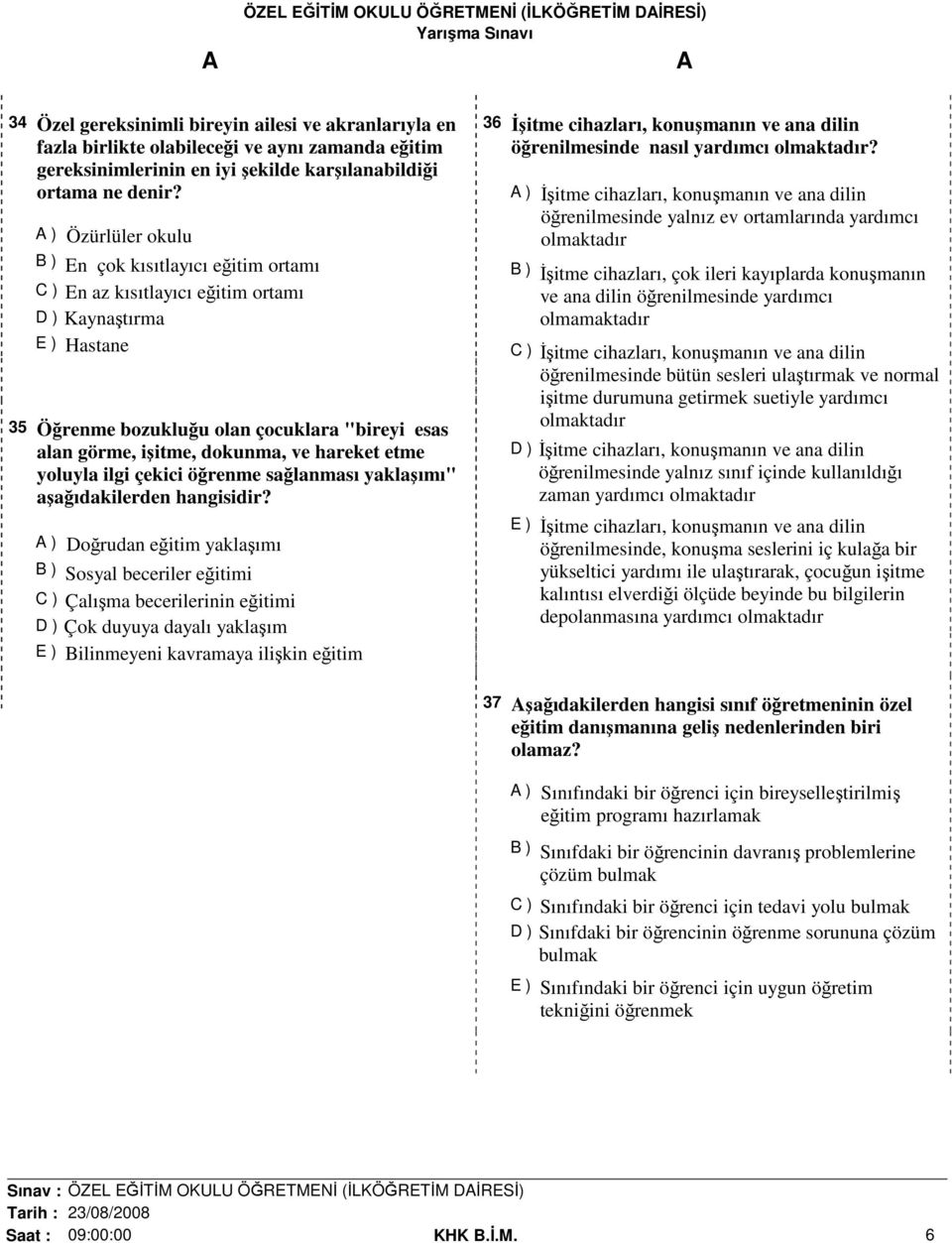 ÖZEL EĞİTİM OKULU ÖĞRETMENİ (İLKÖĞRETİM DAİRESİ)
Yarışma Sınavı

A A

34 Özel gereksinimli bireyin ailesi ve akranlarıyla en fazla birlikte olabileceği ve aynı zamanda eğitim gereksinimlerinin en iyi şekilde karşılanabildiği ortama ne denir?

A ) Özürlüler okulu
B ) En çok kısıtlayıcı eğitim ortamı
C ) En az kısıtlayıcı eğitim ortamı
D ) Kaynaştırma
E ) Hastane

35 Öğrenme bozukluğu olan çocuklara "bireyi esas alan görme, işitme, dokunma, ve hareket etme yoluyla ilgi çekici öğrenme sağlanması yaklaşımı" aşağıdakilerden hangisidir?

A ) Doğrudan eğitim yaklaşımı
B ) Sosyal beceriler eğitimi
C ) Çalışma becerilerinin eğitimi
D ) Çok duyuya dayalı yaklaşım
E ) Bilinmeyeni kavramaya ilişkin eğitim

36 İşitme cihazları, konuşmanın ve ana dilin öğrenilmesinde nasıl yardımcı olmaktadır?

A ) İşitme cihazları, konuşmanın ve ana dilin öğrenilmesinde yalnız ev ortamlarında yardımcı olmaktadır
B ) İşitme cihazları, çok ileri kayıplarda konuşmanın ve ana dilin öğrenilmesinde yardımcı olmamaktadır
C ) İşitme cihazları, konuşmanın ve ana dilin öğrenilmesinde bütün sesleri ulaştırmak ve normal işitme durumuna getirmek suetiyle yardımcı olmaktadır
D ) İşitme cihazları, konuşmanın ve ana dilin öğrenilmesinde yalnız sınıf içinde kullanıldığı zaman yardımcı olmaktadır
E ) İşitme cihazları, konuşmanın ve ana dilin öğrenilmesinde, konuşma seslerini iç kulağa bir yükseltici yardımı ile ulaştırarak, çocuğun işitme kalıntısı elverdiği ölçüde beyinde bu bilgilerin depolanmasına yardımcı olmaktadır

37 Aşağıdakilerden hangisi sınıf öğretmeninin özel eğitim danışmanına geliş nedenlerinden biri olamaz?

A ) Sınıfındaki bir öğrenci için bireyselleştirilmiş eğitim programı hazırlamak
B ) Sınıfdaki bir öğrencinin davranış problemlerine çözüm bulmak
C ) Sınıfındaki bir öğrenci için tedavi yolu bulmak
D ) Sınıfdaki bir öğrencinin öğrenme sorununa çözüm bulmak
E ) Sınıfındaki bir öğrenci için uygun öğretim tekniğini öğrenmek

Sınav : ÖZEL EĞİTİM OKULU ÖĞRETMENİ (İLKÖĞRETİM DAİRESİ)
Tarih : 23/08/2008
Saat : 09:00:00 KHK B.İ.M. 6